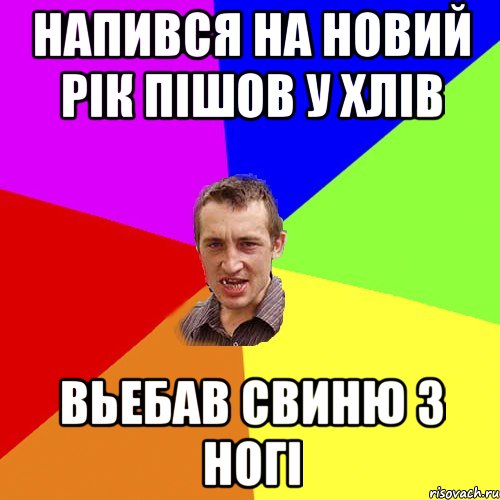 НАПИВСЯ НА НОВИЙ РІК ПІШОВ У ХЛІВ

ВЬЕБАВ СВИНЮ З НОГІ

risovach.ru